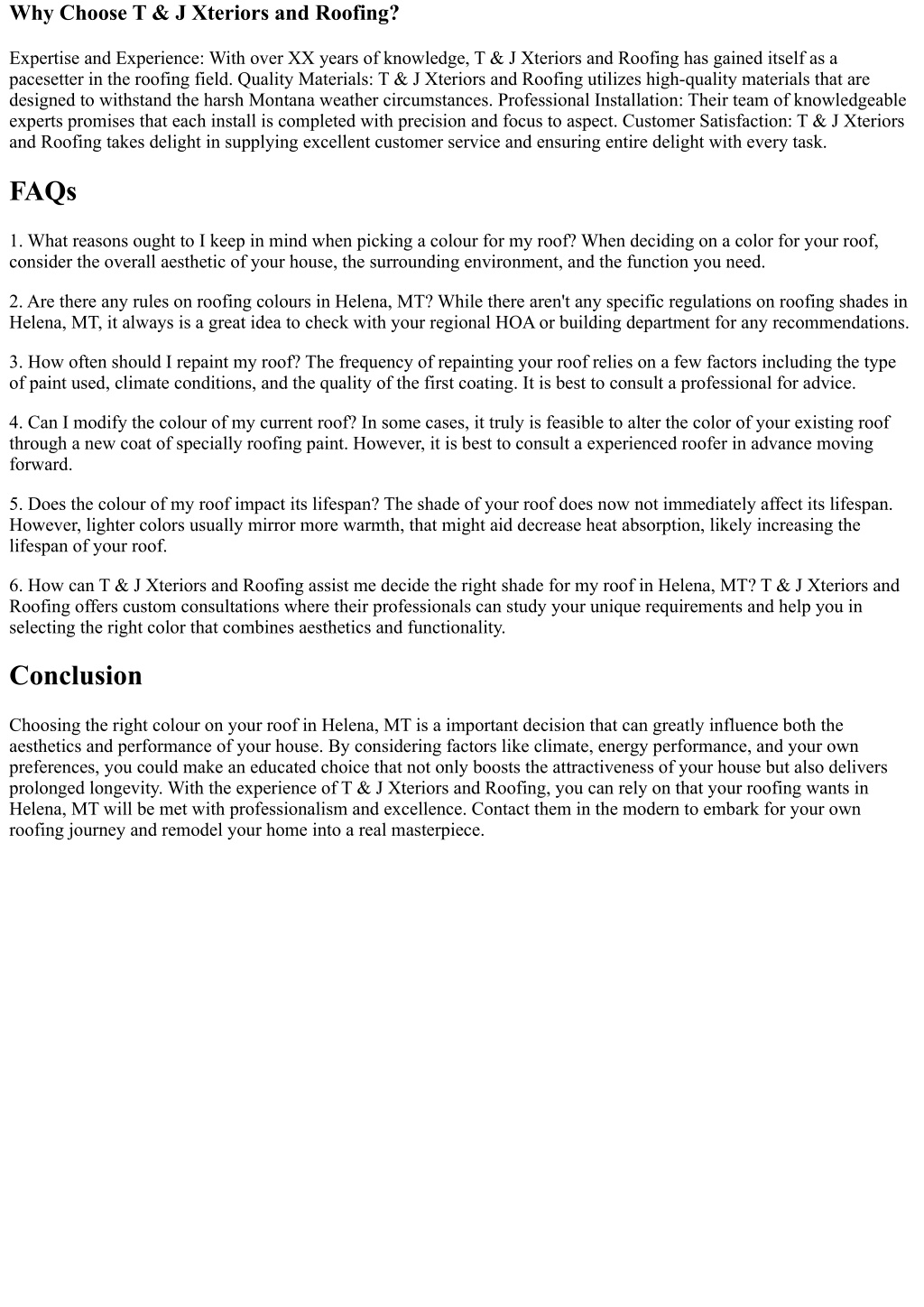 Why Choose T & J Xteriors and Roofing?

Expertise and Experience: With over XX years of knowledge, T & J Xteriors and Roofing has gained itself as a pacesetter in the roofing field. Quality Materials: T & J Xteriors and Roofing utilizes high-quality materials that are designed to withstand the harsh Montana weather circumstances. Professional Installation: Their team of knowledgeable experts promises that each install is completed with precision and focus to aspect. Customer Satisfaction: T & J Xteriors and Roofing takes delight in supplying excellent customer service and ensuring entire delight with every task.

FAQs

1. What reasons ought to I keep in mind when picking a colour for my roof? When deciding on a color for your roof, consider the overall aesthetic of your house, the surrounding environment, and the function you need.

2. Are there any rules on roofing colours in Helena, MT? While there aren't any specific regulations on roofing shades in Helena, MT, it always is a great idea to check with your regional HOA or building department for any recommendations.

3. How often should I repaint my roof? The frequency of repainting your roof relies on a few factors including the type of paint used, climate conditions, and the quality of the first coating. It is best to consult a professional for advice.

4. Can I modify the colour of my current roof? In some cases, it truly is feasible to alter the color of your existing roof through a new coat of specially roofing paint. However, it is best to consult a experienced roofer in advance moving forward.

5. Does the colour of my roof impact its lifespan? The shade of your roof does now not immediately affect its lifespan. However, lighter colors usually mirror more warmth, that might aid decrease heat absorption, likely increasing the lifespan of your roof.

6. How can T & J Xteriors and Roofing assist me decide the right shade for my roof in Helena, MT? T & J Xteriors and Roofing offers custom consultations where their professionals can study your unique requirements and help you in selecting the right color that combines aesthetics and functionality.

Conclusion

Choosing the right colour on your roof in Helena, MT is a important decision that can greatly influence both the aesthetics and performance of your house. By considering factors like climate, energy performance, and your own preferences, you could make an educated choice that not only boosts the attractiveness of your house but also delivers prolonged longevity. With the experience of T & J Xteriors and Roofing, you can rely on that your roofing wants in Helena, MT will be met with professionalism and excellence. Contact them in the modern to embark for your own roofing journey and remodel your home into a real masterpiece.